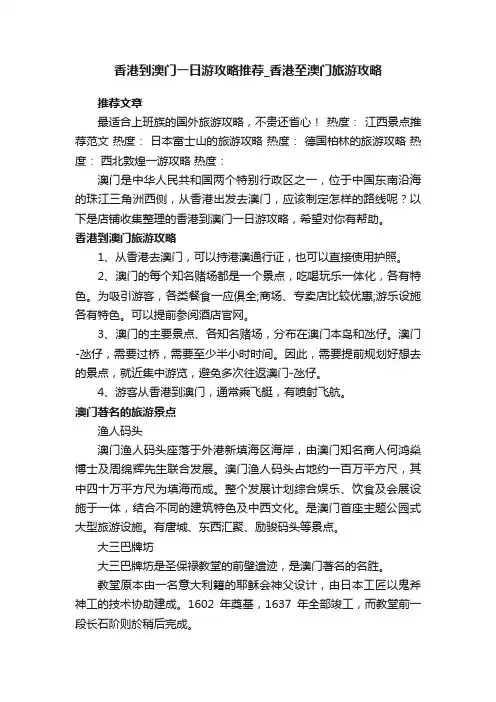 香港到澳门一日游攻略推荐_香港至澳门旅游攻略

推荐文章

最适合上班族的国外旅游攻略，不贵还省心！ 热度： 江西景点推荐范文 热度： 日本富士山的旅游攻略 热度： 德国柏林的旅游攻略 热度： 西北敦煌一游攻略 热度：

澳门是中华人民共和国两个特别行政区之一，位于中国东南沿海的珠江三角洲西侧，从香港出发去澳门，应该制定怎样的路线呢？以下是店铺收集整理的香港到澳门一日游攻略，希望对你有帮助。

香港到澳门旅游攻略

1、从香港去澳门，可以持港澳通行证，也可以直接使用护照。

2、澳门的每个知名赌场都是一个景点，吃喝玩乐一体化，各有特色。为吸引游客，各类餐食一应俱全;商场、专卖店比较优惠;游乐设施各有特色。可以提前参阅酒店官网。

3、澳门的主要景点、各知名赌场，分布在澳门本岛和氹仔。澳门-氹仔，需要过桥，需要至少半小时时间。因此，需要提前规划好想去的景点，就近集中游览，避免多次往返澳门-氹仔。

4、游客从香港到澳门，通常乘飞艇，有喷射飞航。

澳门著名的旅游景点

渔人码头

澳门渔人码头座落于外港新填海区海岸，由澳门知名商人何鸿燊博士及周锦辉先生联合发展。澳门渔人码头占地约一百万平方尺，其中四十万平方尺为填海而成。整个发展计划综合娱乐、饮食及会展设施于一体，结合不同的建筑特色及中西文化。是澳门首座主题公园式大型旅游设施。有唐城、东西汇聚、励骏码头等景点。

大三巴牌坊

大三巴牌坊是圣保禄教堂的前壁遗迹，是澳门著名的名胜。

教堂原本由一名意大利籍的耶稣会神父设计，由日本工匠以鬼斧神工的技术协助建成。1602 年奠基，1637 年全部竣工，而教堂前一段长石阶则於稍后完成。